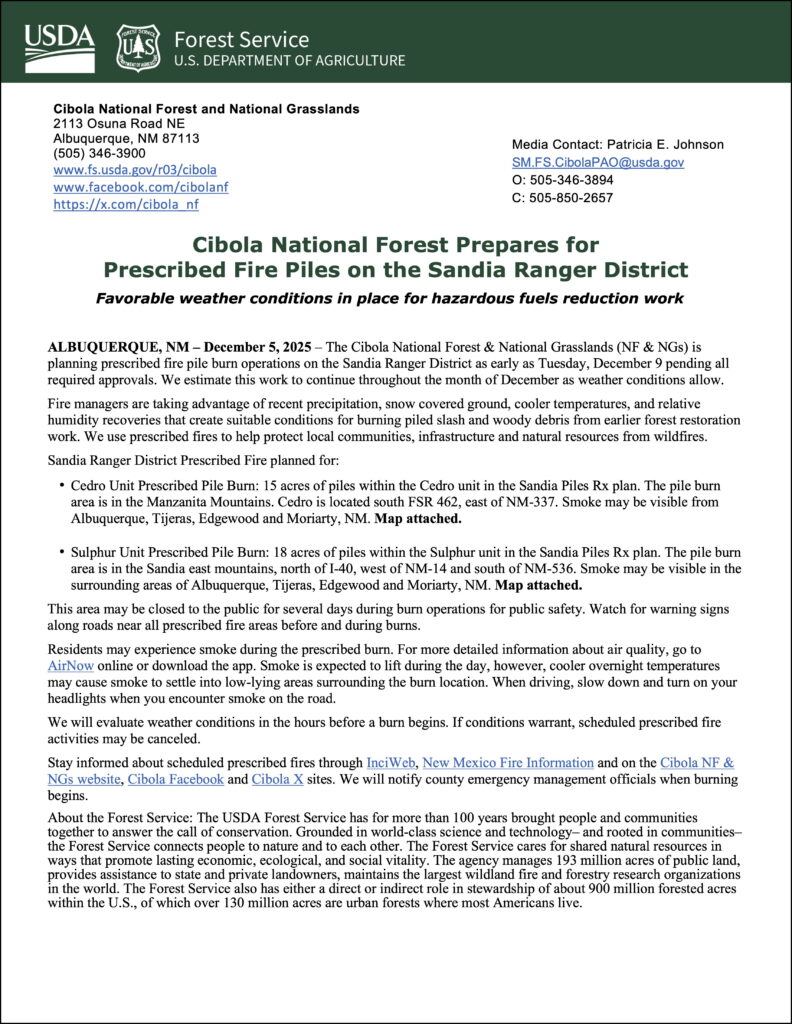 USDA

Forest Service
U.S. DEPARTMENT OF AGRICULTURE

Cibola National Forest and National Grasslands
2113 Osuna Road NE
Albuquerque, NM 87113
(505) 346-3900
www.fs.usda.gov/r03/cibola
www.facebook.com/cibolanf
https://x.com/cibola_nf

Media Contact: Patricia E. Johnson
SM.FS.CibolaPAO@usda.gov
O: 505-346-3894
C: 505-850-2657

Cibola National Forest Prepares for Prescribed Fire Piles on the Sandia Ranger District

Favorable weather conditions in place for hazardous fuels reduction work

ALBUQUERQUE, NM – December 5, 2025 – The Cibola National Forest & National Grasslands (NF & NGs) is planning prescribed fire pile burn operations on the Sandia Ranger District as early as Tuesday, December 9 pending all required approvals. We estimate this work to continue throughout the month of December as weather conditions allow.

Fire managers are taking advantage of recent precipitation, snow covered ground, cooler temperatures, and relative humidity recoveries that create suitable conditions for burning piled slash and woody debris from earlier forest restoration work. We use prescribed fires to help protect local communities, infrastructure and natural resources from wildfires.

Sandia Ranger District Prescribed Fire planned for:

• Cedro Unit Prescribed Pile Burn: 15 acres of piles within the Cedro unit in the Sandia Piles Rx plan. The pile burn area is in the Manzanita Mountains. Cedro is located south FSR 462, east of NM-337. Smoke may be visible from Albuquerque, Tijeras, Edgewood and Moriarty, NM. Map attached.

• Sulphur Unit Prescribed Pile Burn: 18 acres of piles within the Sulphur unit in the Sandia Piles Rx plan. The pile burn area is in the Sandia east mountains, north of I-40, west of NM-14 and south of NM-536. Smoke may be visible in the surrounding areas of Albuquerque, Tijeras, Edgewood and Moriarty, NM. Map attached.

This area may be closed to the public for several days during burn operations for public safety. Watch for warning signs along roads near all prescribed fire areas before and during burns.

Residents may experience smoke during the prescribed burn. For more detailed information about air quality, go to AirNow online or download the app. Smoke is expected to lift during the day, however, cooler overnight temperatures may cause smoke to settle into low-lying areas surrounding the burn location. When driving, slow down and turn on your headlights when you encounter smoke on the road.

We will evaluate weather conditions in the hours before a burn begins. If conditions warrant, scheduled prescribed fire activities may be canceled.

Stay informed about scheduled prescribed fires through InciWeb, New Mexico Fire Information and on the Cibola NF & NGs website, Cibola Facebook and Cibola X sites. We will notify county emergency management officials when burning begins.

About the Forest Service: The USDA Forest Service has for more than 100 years brought people and communities together to answer the call of conservation. Grounded in world-class science and technology– and rooted in communities– the Forest Service connects people to nature and to each other. The Forest Service cares for shared natural resources in ways that promote lasting economic, ecological, and social vitality. The agency manages 193 million acres of public land, provides assistance to state and private landowners, maintains the largest wildland fire and forestry research organizations in the world. The Forest Service also has either a direct or indirect role in stewardship of about 900 million forested acres within the U.S., of which over 130 million acres are urban forests where most Americans live.